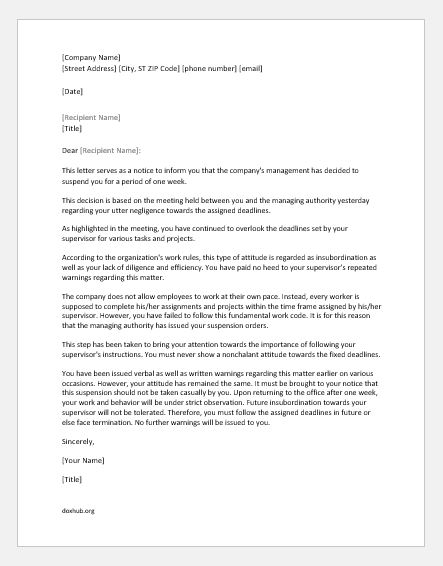 [Company Name]
[Street Address] [City, ST ZIP Code] [phone number] [email]

[Date]

[Recipient Name]
[Title]

Dear [Recipient Name]:

This letter serves as a notice to inform you that the company's management has decided to suspend you for a period of one week.

This decision is based on the meeting held between you and the managing authority yesterday regarding your utter negligence towards the assigned deadlines.

As highlighted in the meeting, you have continued to overlook the deadlines set by your supervisor for various tasks and projects.

According to the organization's work rules, this type of attitude is regarded as insubordination as well as your lack of diligence and efficiency. You have paid no heed to your supervisor's repeated warnings regarding this matter.

The company does not allow employees to work at their own pace. Instead, every worker is supposed to complete his/her assignments and projects within the time frame assigned by his/her supervisor. However, you have failed to follow this fundamental work code. It is for this reason that the managing authority has issued your suspension orders.

This step has been taken to bring your attention towards the importance of following your supervisor's instructions. You must never show a nonchalant attitude towards the fixed deadlines.

You have been issued verbal as well as written warnings regarding this matter earlier on various occasions. However, your attitude has remained the same. It must be brought to your notice that this suspension should not be taken casually by you. Upon returning to the office after one week, your work and behavior will be under strict observation. Future insubordination towards your supervisor will not be tolerated. Therefore, you must follow the assigned deadlines in future or else face termination. No further warnings will be issued to you.

Sincerely,

[Your Name]

[Title]

doxhub.org